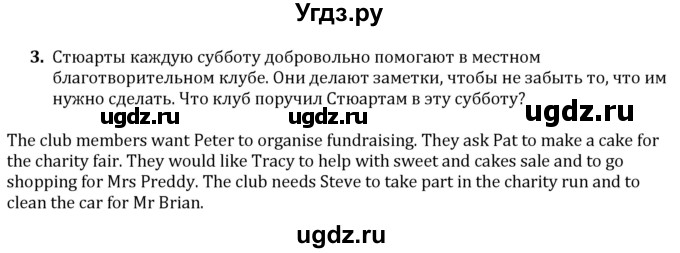 Угдз.ру

3. Стюарты каждую субботу добровольно помогают в местном благотворительном клубе. Они делают заметки, чтобы не забыть то, что им нужно сделать. Что клуб поручил Стюартам в эту субботу?

ugdz.ru ugdz.ru ugdz.ru

The club members want Peter to organise fundraising. They ask Pat to make a cake for the charity fair. They would like Tracy to help with sweet and cakes sale and to go shopping for Mrs Preddy. The club needs Steve to take part in the charity run and to clean the car for Mr Brian.

ugdz.ru